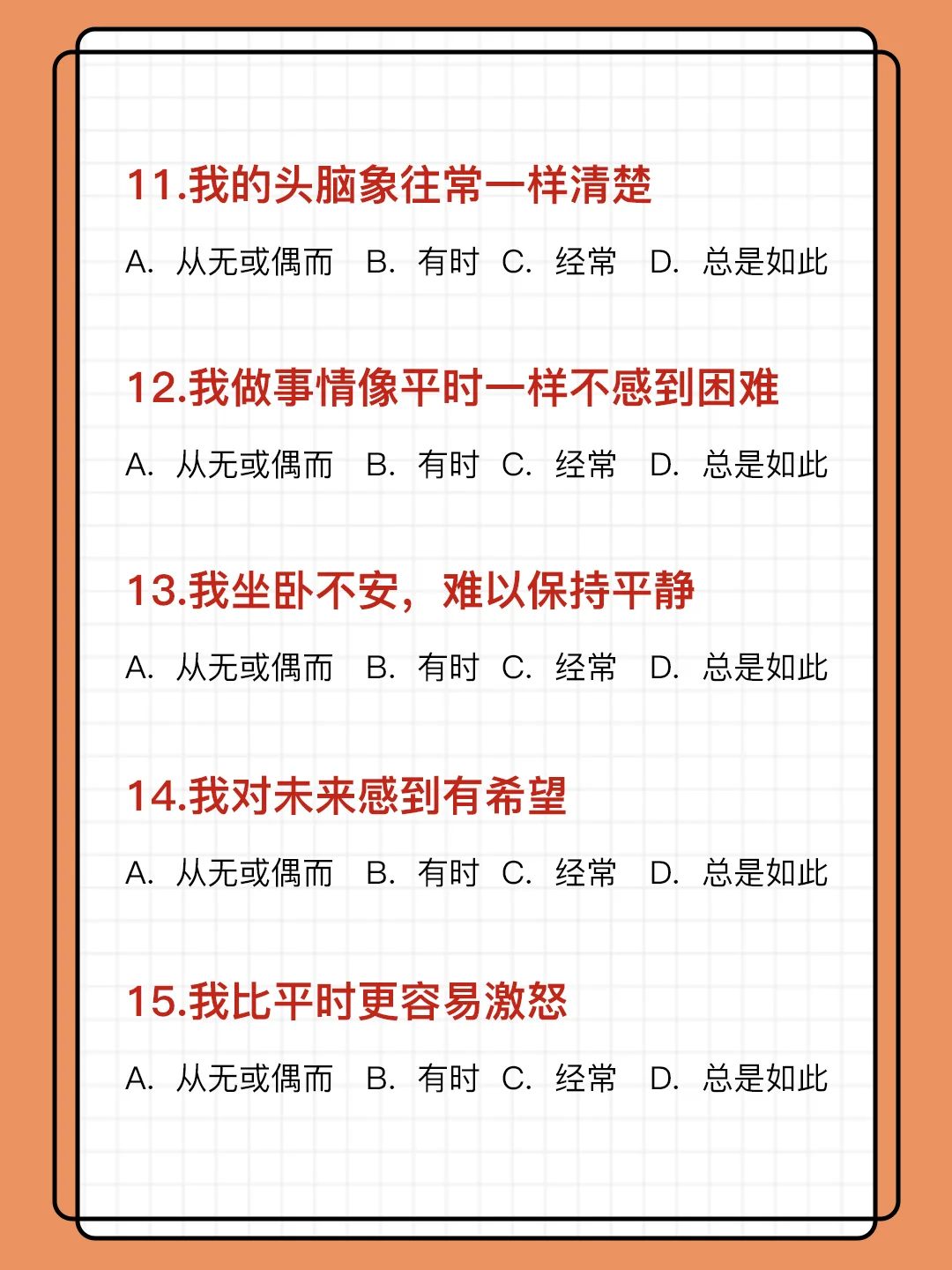 11.我的头脑象往常一样清楚

A. 从无或偶而 B. 有时 C. 经常 D. 总是如此

12.我做事情像平时一样不感到困难

A. 从无或偶而 B. 有时 C. 经常 D. 总是如此

13.我坐卧不安，难以保持平静

A. 从无或偶而 B. 有时 C. 经常 D. 总是如此

14.我对未来感到有希望

A. 从无或偶而 B. 有时 C. 经常 D. 总是如此

15.我比平时更容易激怒

A. 从无或偶而 B. 有时 C. 经常 D. 总是如此